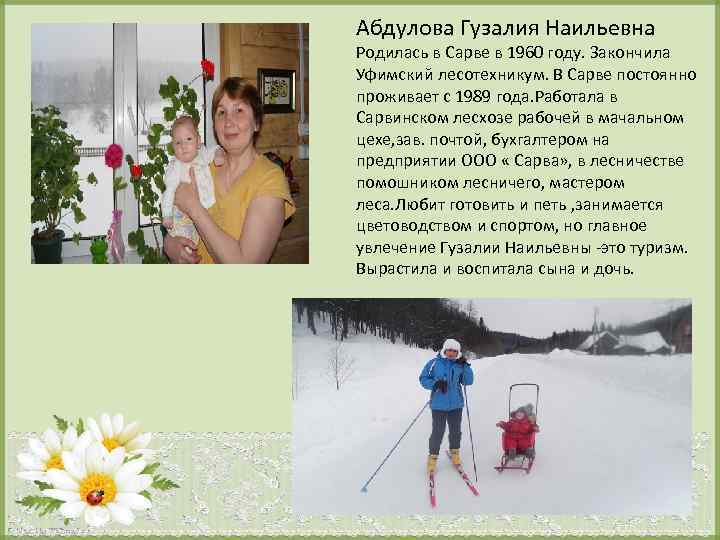 Абдулова Гузалия Наильевна

Родилась в Сарве в 1960 году. Закончила Уфимский лесотехникум. В Сарве постоянно проживает с 1989 года.Работала в Сарвинском лесхозе рабочей в мачальном цехе,зав. почтой, бухгалтером на предприятии ООО « Сарва», в лесничестве помошником лесничего, мастером леса.Любит готовить и петь ,занимается цветоводством и спортом, но главное увлечение Гузалии Наильевны -это туризм. Вырастила и воспитала сына и дочь.